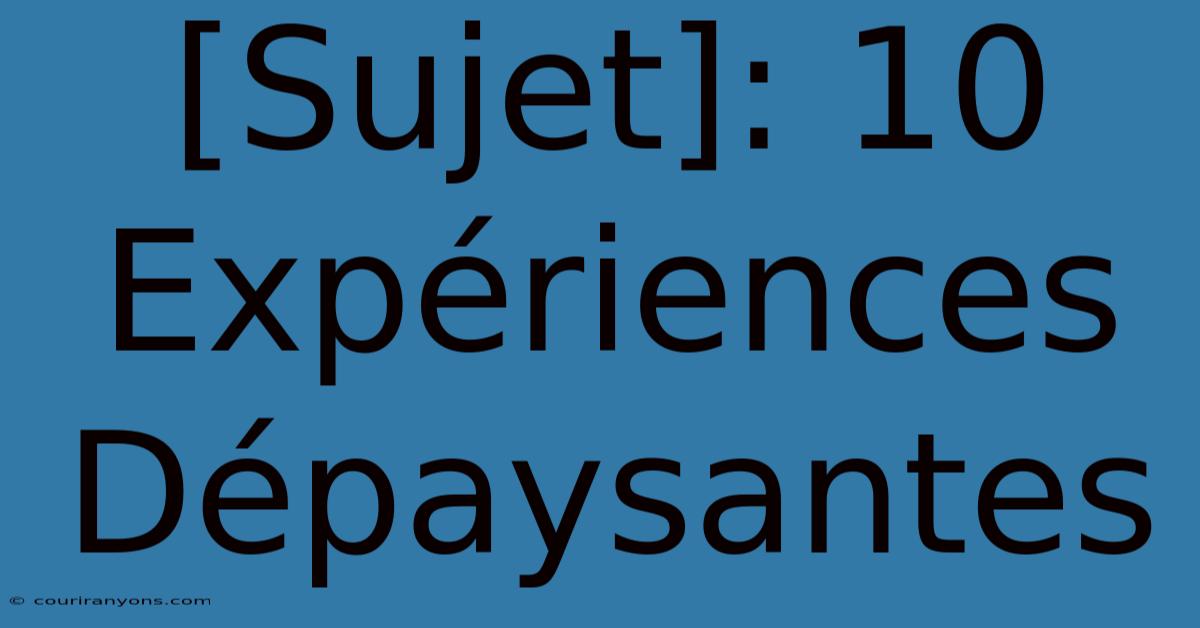 [Sujet]: 10 Expériences Dépaysantes

© couriranyons.com